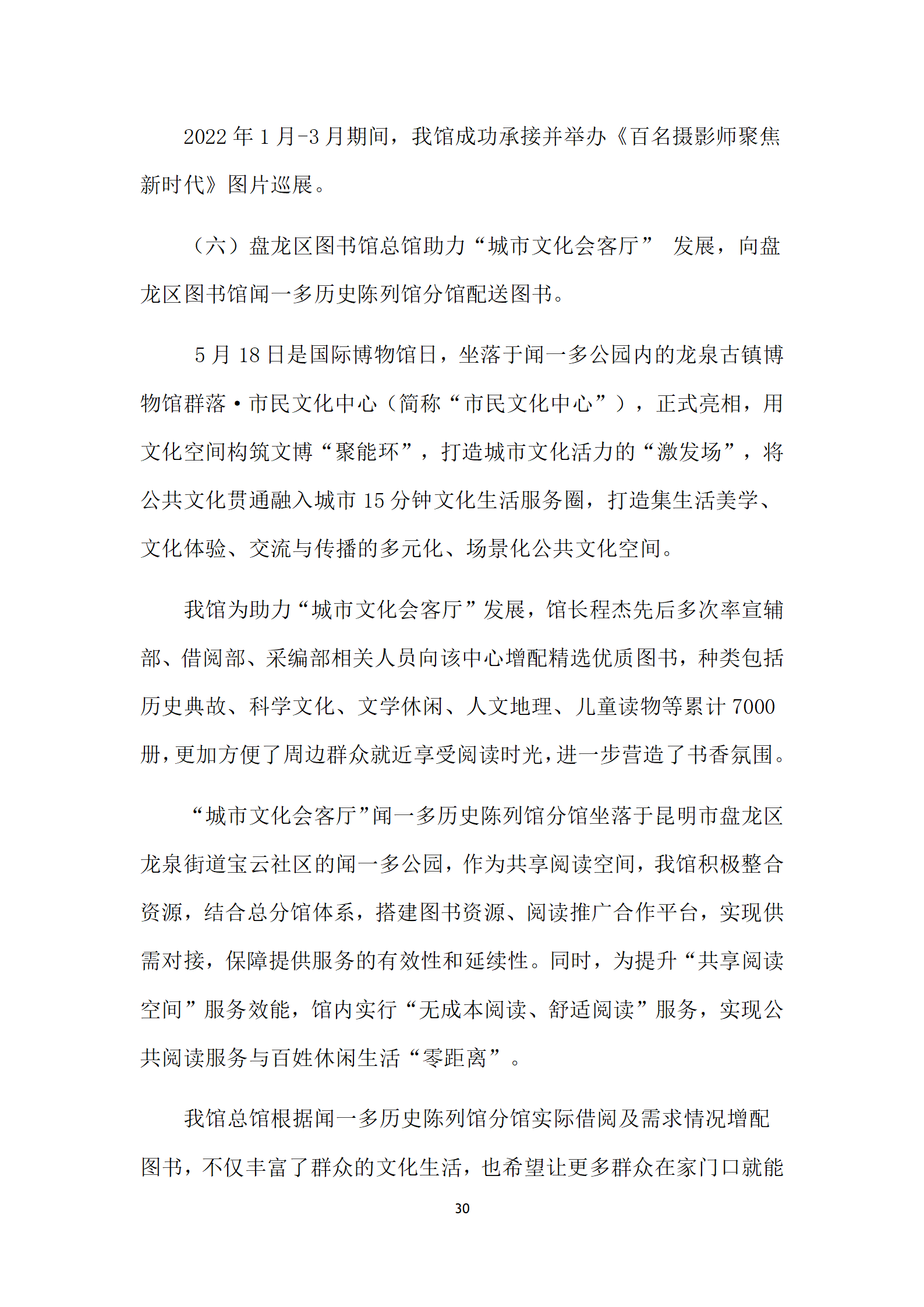 2022 年 1 月-3 月期间，我馆成功承接并举办《百名摄影师聚焦新时代》图片巡展。

（六）盘龙区图书馆总馆助力“城市文化会客厅” 发展，向盘龙区图书馆闻一多历史陈列馆分馆配送图书。

5 月 18 日是国际博物馆日，坐落于闻一多公园内的龙泉古镇博物馆群落·市民文化中心（简称“市民文化中心”），正式亮相，用文化空间构筑文博“聚能环”，打造城市文化活力的“激发场”，将公共文化贯通融入城市 15 分钟文化生活服务圈，打造集生活美学、文化体验、交流与传播的多元化、场景化公共文化空间。

我馆为助力“城市文化会客厅”发展，馆长程杰先后多次率宣辅部、借阅部、采编部相关人员向该中心增配精选优质图书，种类包括历史典故、科学文化、文学休闲、人文地理、儿童读物等累计 7000 册，更加方便了周边群众就近享受阅读时光，进一步营造了书香氛围。

“城市文化会客厅”闻一多历史陈列馆分馆坐落于昆明市盘龙区龙泉街道宝云社区的闻一多公园，作为共享阅读空间，我馆积极整合资源，结合总分馆体系，搭建图书资源、阅读推广合作平台，实现供需对接，保障提供服务的有效性和延续性。同时，为提升“共享阅读空间”服务效能，馆内实行“无成本阅读、舒适阅读”服务，实现公共阅读服务与百姓休闲生活“零距离”。

我馆总馆根据闻一多历史陈列馆分馆实际借阅及需求情况增配图书，不仅丰富了群众的文化生活，也希望让更多群众在家门口就能

30